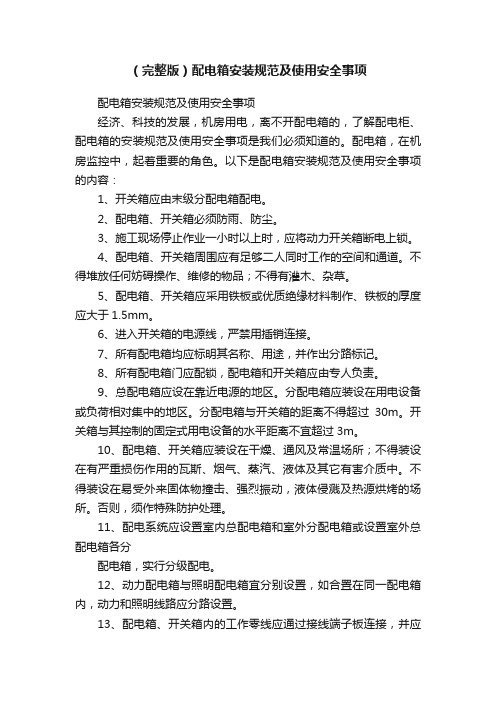 （完整版）配电箱安装规范及使用安全事项

配电箱安装规范及使用安全事项

经济、科技的发展，机房用电，离不开配电箱的，了解配电柜、配电箱的安装规范及使用安全事项是我们必须知道的。配电箱，在机房监控中，起着重要的角色。以下是配电箱安装规范及使用安全事项的内容：

1、开关箱应由末级分配电箱配电。

2、配电箱、开关箱必须防雨、防尘。

3、施工现场停止作业一小时以上时，应将动力开关箱断电上锁。

4、配电箱、开关箱周围应有足够二人同时工作的空间和通道。不得堆放任何妨碍操作、维修的物品；不得有灌木、杂草。

5、配电箱、开关箱应采用铁板或优质绝缘材料制作、铁板的厚度应大于 1.5mm。

6、进入开关箱的电源线，严禁用插销连接。

7、所有配电箱均应标明其名称、用途，并作出分路标记。

8、所有配电箱门应配锁，配电箱和开关箱应由专人负责。

9、总配电箱应设在靠近电源的地区。分配电箱应装设在用电设备或负荷相对集中的地区。分配电箱与开关箱的距离不得超过 30m。开关箱与其控制的固定式用电设备的水平距离不宜超过 3m。

10、配电箱、开关箱应装设在干燥、通风及常温场所；不得装设在有严重损伤作用的瓦斯、烟气、蒸汽、液体及其它有害介质中。不得装设在易受外来固体物撞击、强烈振动，液体侵溅及热源烘烤的场所。否则，须作特殊防护处理。

11、配电系统应设置室内总配电箱和室外分配电箱或设置室外总配电箱各分

配电箱，实行分级配电。

12、动力配电箱与照明配电箱宜分别设置，如合置在同一配电箱内，动力和照明线路应分路设置。

13、配电箱、开关箱内的工作零线应通过接线端子板连接，并应